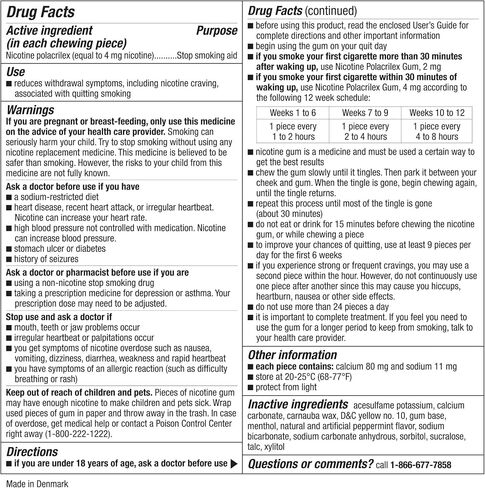 Drug Facts

Active ingredient (in each chewing piece) Purpose

Nicotine polacrilex (equal to 4 mg nicotine)..........Stop smoking aid

Use

■ reduces withdrawal symptoms, including nicotine craving, associated with quitting smoking

Warnings

If you are pregnant or breast-feeding, only use this medicine on the advice of your health care provider. Smoking can seriously harm your child. Try to stop smoking without using any nicotine replacement medicine. This medicine is believed to be safer than smoking. However, the risks to your child from this medicine are not fully known.

Ask a doctor before use if you have

■ a sodium-restricted diet

■ heart disease, recent heart attack, or irregular heartbeat. Nicotine can increase your heart rate.

■ high blood pressure not controlled with medication. Nicotine can increase blood pressure.

■ stomach ulcer or diabetes

■ history of seizures

Ask a doctor or pharmacist before use if you are

■ using a non-nicotine stop smoking drug

■ taking a prescription medicine for depression or asthma. Your prescription dose may need to be adjusted.

Stop use and ask a doctor if

■ mouth, teeth or jaw problems occur

■ irregular heartbeat or palpitations occur

■ you get symptoms of nicotine overdose such as nausea, vomiting, dizziness, diarrhea, weakness and rapid heartbeat

■ you have symptoms of an allergic reaction (such as difficulty breathing or rash)

Keep out of reach of children and pets. Pieces of nicotine gum may have enough nicotine to make children and pets sick. Wrap used pieces of gum in paper and throw away in the trash. In case of overdose, get medical help or contact a Poison Control Center right away (1-800-222-1222).

Directions

■ if you are under 18 years of age, ask a doctor before use ▶

Drug Facts (continued)

■ before using this product, read the enclosed User's Guide for complete directions and other important information

■ begin using the gum on your quit day

■ if you smoke your first cigarette more than 30 minutes after waking up, use Nicotine Polacrilex Gum, 2 mg

■ if you smoke your first cigarette within 30 minutes of waking up, use Nicotine Polacrilex Gum, 4 mg according to the following 12 week schedule:

| Weeks 1 to 6 | Weeks 7 to 9 | Weeks 10 to 12 |
|---|---|---|
| 1 piece every 1 to 2 hours | 1 piece every 2 to 4 hours | 1 piece every 4 to 8 hours |

■ nicotine gum is a medicine and must be used a certain way to get the best results

■ chew the gum slowly until it tingles. Then park it between your cheek and gum. When the tingle is gone, begin chewing again, until the tingle returns.

■ repeat this process until most of the tingle is gone (about 30 minutes)

■ do not eat or drink for 15 minutes before chewing the nicotine gum, or while chewing a piece

■ to improve your chances of quitting, use at least 9 pieces per day for the first 6 weeks

■ if you experience strong or frequent cravings, you may use a second piece within the hour. However, do not continuously use one piece after another since this may cause you hiccups, heartburn, nausea or other side effects.

■ do not use more than 24 pieces a day

■ it is important to complete treatment. If you feel you need to use the gum for a longer period to keep from smoking, talk to your health care provider.

Other information

■ each piece contains: calcium 80 mg and sodium 11 mg

■ store at 20-25°C (68-77°F)

■ protect from light

Inactive ingredients acesulfame potassium, calcium carbonate, carnauba wax, D&C yellow no. 10, gum base, menthol, natural and artificial peppermint flavor, sodium bicarbonate, sodium carbonate anhydrous, sorbitol, sucralose, talc, xylitol

Questions or comments? call 1-866-677-7858

Made in Denmark